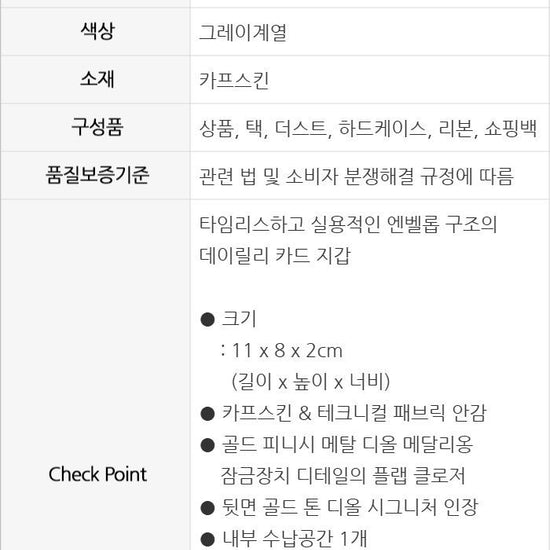 | 색상 | 그레이계열 |
|---|---|
| 소재 | 카프스킨 |
| 구성품 | 상품, 택, 더스트, 하드케이스, 리본, 쇼핑백 |
| 품질보증기준 | 관련 법 및 소비자 분쟁해결 규정에 따름 |
| Check Point | 타임리스하고 실용적인 엔벨롭 구조의 데이릴리 카드 지갑<br><br>● 크기<br>: 11 x 8 x 2cm<br>(길이 x 높이 x 너비)<br>● 카프스킨 & 테크니컬 패브릭 안감<br>● 골드 피니시 메탈 디올 메달리옹 잠금장치 디테일의 플랩 클로저<br>● 뒷면 골드 톤 디올 시그니처 인장<br>● 내부 수납공간 1개 |